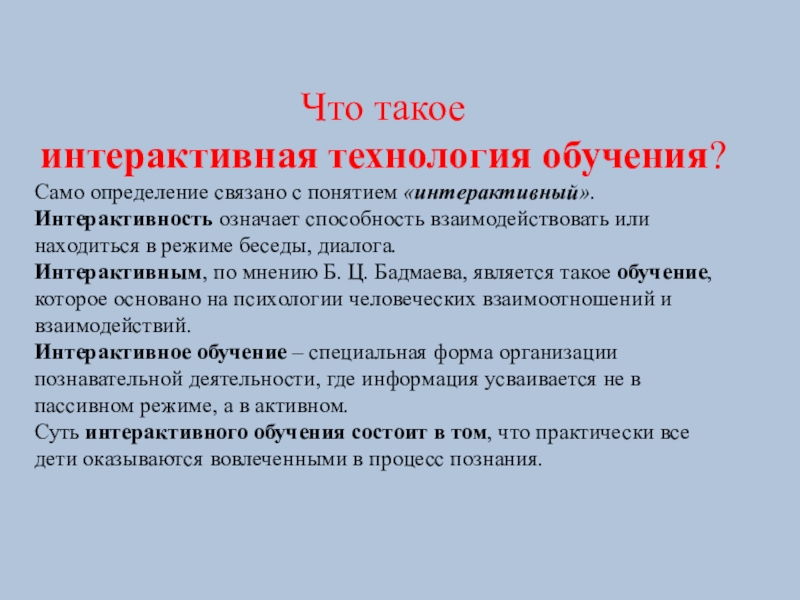 Что такое
интерактивная технология обучения?

Само определение связано с понятием «интерактивный».
Интерактивность означает способность взаимодействовать или находиться в режиме беседы, диалога.
Интерактивным, по мнению Б. Ц. Бадмаева, является такое обучение, которое основано на психологии человеческих взаимоотношений и взаимодействий.
Интерактивное обучение – специальная форма организации познавательной деятельности, где информация усваивается не в пассивном режиме, а в активном.
Суть интерактивного обучения состоит в том, что практически все дети оказываются вовлеченными в процесс познания.